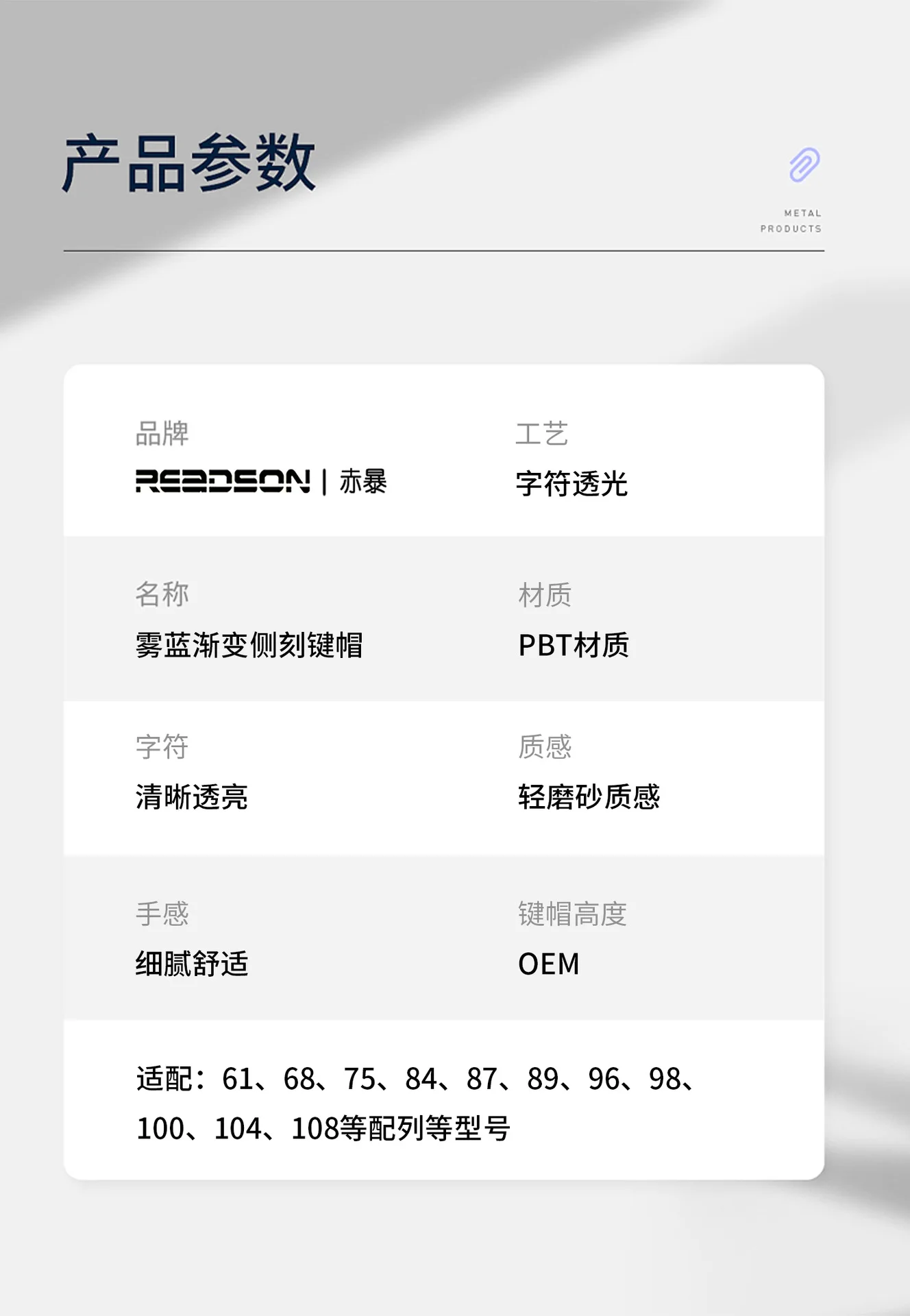 产品参数

METAL
PRODUCTS

品牌
READSON | 赤暴

工艺
字符透光

名称
雾蓝渐变侧刻键帽

材质
PBT材质

字符
清晰透亮

质感
轻磨砂质感

手感
细腻舒适

键帽高度
OEM

适配：61、68、75、84、87、89、96、98、100、104、108等配列等型号